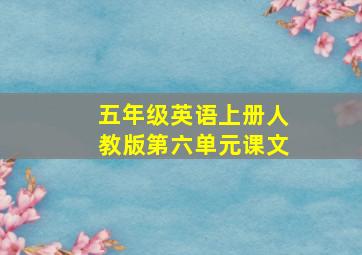 五年级英语上册人教版第六单元课文